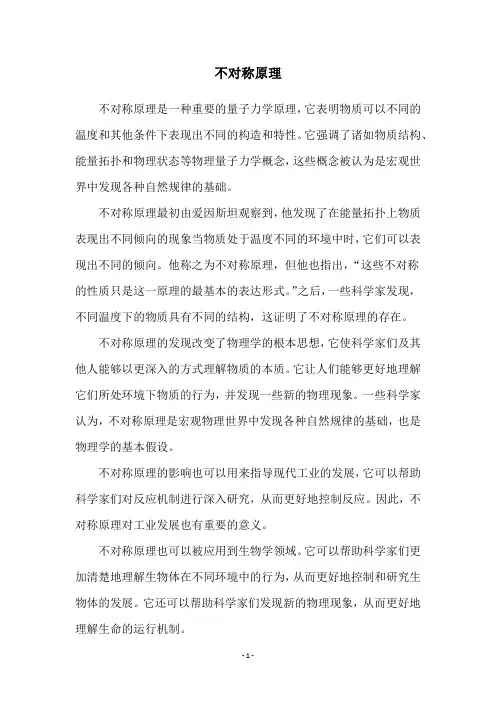 不对称原理

不对称原理是一种重要的量子力学原理，它表明物质可以不同的温度和其他条件下表现出不同的构造和特性。它强调了诸如物质结构、能量拓扑和物理状态等物理量子力学概念，这些概念被认为是宏观世界中发现各种自然规律的基础。

不对称原理最初由爱因斯坦观察到，他发现了在能量拓扑上物质表现出不同倾向的现象当物质处于温度不同的环境中时，它们可以表现出不同的倾向。他称之为不对称原理，但他也指出，“这些不对称的性质只是这一原理的最基本的表达形式。”之后，一些科学家发现，不同温度下的物质具有不同的结构，这证明了不对称原理的存在。

不对称原理的发现改变了物理学的根本思想，它使科学家们及其他人能够以更深入的方式理解物质的本质。它让人们能够更好地理解它们所处环境下物质的行为，并发现一些新的物理现象。一些科学家认为，不对称原理是宏观物理世界中发现各种自然规律的基础，也是物理学的基本假设。

不对称原理的影响也可以用来指导现代工业的发展，它可以帮助科学家们对反应机制进行深入研究，从而更好地控制反应。因此，不对称原理对工业发展也有重要的意义。

不对称原理也可以被应用到生物学领域。它可以帮助科学家们更加清楚地理解生物体在不同环境中的行为，从而更好地控制和研究生物体的发展。它还可以帮助科学家们发现新的物理现象，从而更好地理解生命的运行机制。

- 1 -